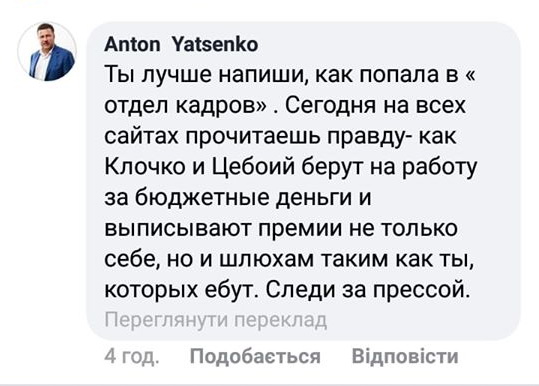 Anton Yatsenko
Ты лучше напиши, как попала в « отдел кадров» . Сегодня на всех сайтах прочитаешь правду- как Клочко и Цебоий берут на работу за бюджетные деньги и выписывают премии не только себе, но и шлюхам таким как ты, которых ебут. Следи за прессой.
Переглянути переклад

4 год. Подобається Відповісти